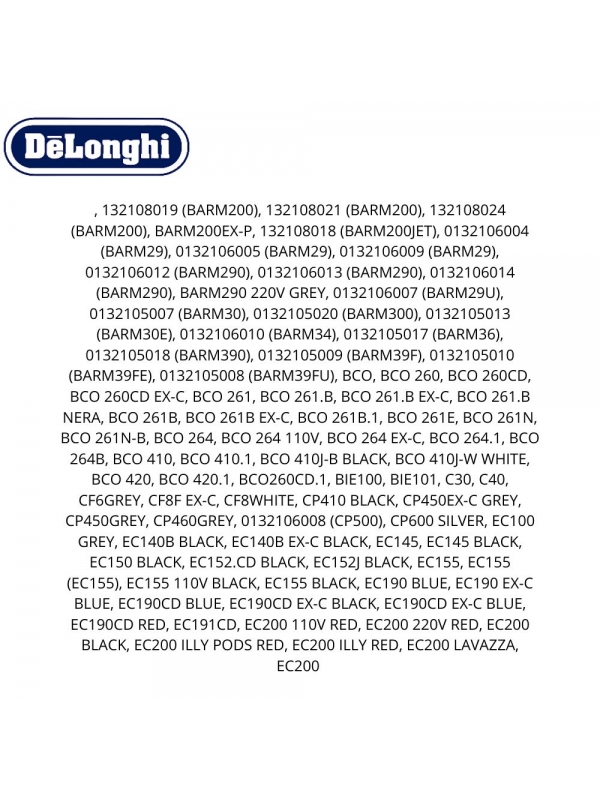 DēLonghi

, 132108019 (BARM200), 132108021 (BARM200), 132108024 (BARM200), BARM200EX-P, 132108018 (BARM200JET), 0132106004 (BARM29), 0132106005 (BARM29), 0132106009 (BARM29), 0132106012 (BARM290), 0132106013 (BARM290), 0132106014 (BARM290), BARM290 220V GREY, 0132106007 (BARM29U), 0132105007 (BARM30), 0132105020 (BARM300), 0132105013 (BARM30E), 0132106010 (BARM34), 0132105017 (BARM36), 0132105018 (BARM390), 0132105009 (BARM39F), 0132105010 (BARM39FE), 0132105008 (BARM39FU), BCO, BCO 260, BCO 260CD, BCO 260CD EX-C, BCO 261, BCO 261.B, BCO 261.B EX-C, BCO 261.B NERA, BCO 261B, BCO 261B EX-C, BCO 261B.1, BCO 261E, BCO 261N, BCO 261N-B, BCO 264, BCO 264 110V, BCO 264 EX-C, BCO 264.1, BCO 264B, BCO 410, BCO 410.1, BCO 410J-B BLACK, BCO 410J-W WHITE, BCO 420, BCO 420.1, BCO260CD.1, BIE100, BIE101, C30, C40, CF6GREY, CF8F EX-C, CF8WHITE, CP410 BLACK, CP450EX-C GREY, CP450GREY, CP460GREY, 0132106008 (CP500), CP600 SILVER, EC100 GREY, EC140B BLACK, EC140B EX-C BLACK, EC145, EC145 BLACK, EC150 BLACK, EC152.CD BLACK, EC152J BLACK, EC155, EC155 (EC155), EC155 110V BLACK, EC155 BLACK, EC190 BLUE, EC190 EX-C BLUE, EC190CD BLUE, EC190CD EX-C BLACK, EC190CD EX-C BLUE, EC190CD RED, EC191CD, EC200 110V RED, EC200 220V RED, EC200 BLACK, EC200 ILLY PODS RED, EC200 ILLY RED, EC200 LAVAZZA, EC200